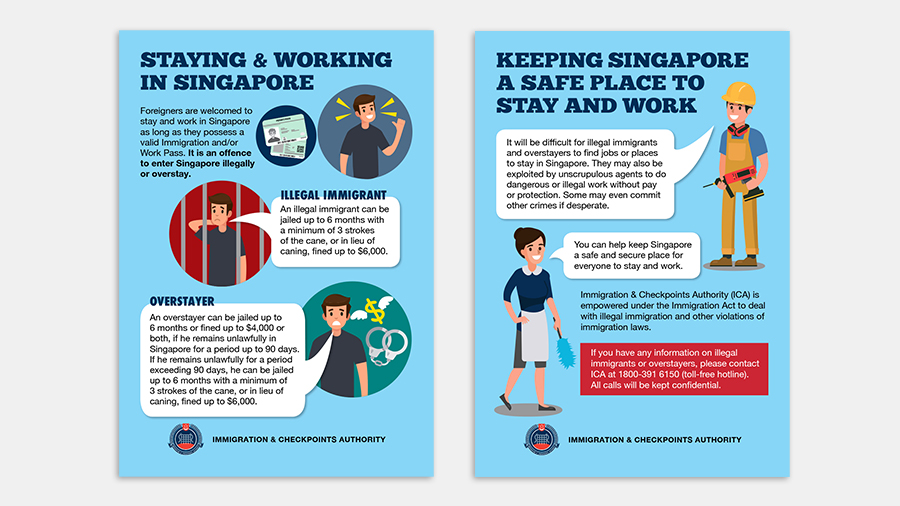 STAYING & WORKING IN SINGAPORE

Foreigners are welcomed to stay and work in Singapore as long as they possess a valid Immigration and/or Work Pass. It is an offence to enter Singapore illegally or overstay.

ILLEGAL IMMIGRANT

An illegal immigrant can be jailed up to 6 months with a minimum of 3 strokes of the cane, or in lieu of caning, fined up to $6,000.

OVERSTAYER

An overstayer can be jailed up to 6 months or fined up to $4,000 or both, if he remains unlawfully in Singapore for a period up to 90 days. If he remains unlawfully for a period exceeding 90 days, he can be jailed up to 6 months with a minimum of 3 strokes of the cane, or in lieu of caning, fined up to $6,000.

IMMIGRATION & CHECKPOINTS AUTHORITY

KEEPING SINGAPORE A SAFE PLACE TO STAY AND WORK

It will be difficult for illegal immigrants and overstayers to find jobs or places to stay in Singapore. They may also be exploited by unscrupulous agents to do dangerous or illegal work without pay or protection. Some may even commit other crimes if desperate.

You can help keep Singapore a safe and secure place for everyone to stay and work.

Immigration & Checkpoints Authority (ICA) is empowered under the Immigration Act to deal with illegal immigration and other violations of immigration laws.

If you have any information on illegal immigrants or overstayers, please contact ICA at 1800-391 6150 (toll-free hotline). All calls will be kept confidential.

IMMIGRATION & CHECKPOINTS AUTHORITY